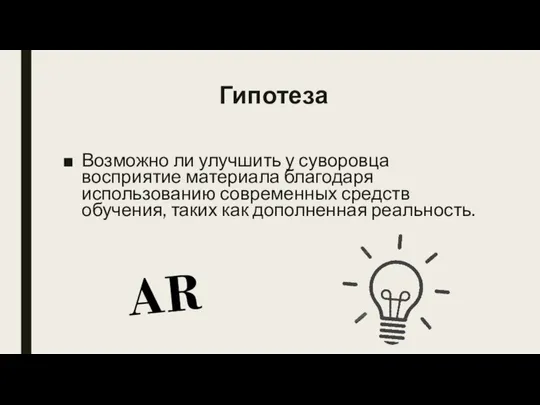 Гипотеза

■ Возможно ли улучшить у суворовца восприятие материала благодаря использованию современных средств обучения, таких как дополненная реальность.

AR